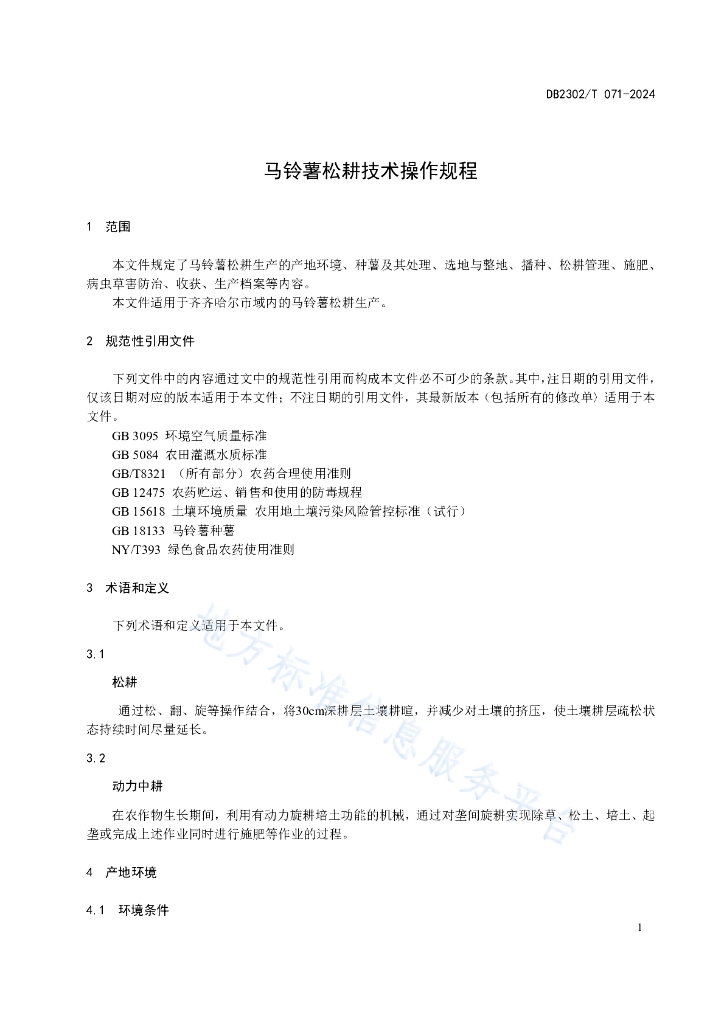 DB2302/T 071-2024

马铃薯松耕技术操作规程

1 范围

本文件规定了马铃薯松耕生产的产地环境、种薯及其处理、选地与整地、播种、松耕管理、施肥、病虫草害防治、收获、生产档案等内容。
本文件适用于齐齐哈尔市域内的马铃薯松耕生产。

2 规范性引用文件

下列文件中的内容通过文中的规范性引用而构成本文件必不可少的条款。其中，注日期的引用文件，仅该日期对应的版本适用于本文件；不注日期的引用文件，其最新版本（包括所有的修改单）适用于本文件。
GB 3095 环境空气质量标准
GB 5084 农田灌溉水质标准
GB/T8321 （所有部分）农药合理使用准则
GB 12475 农药贮运、销售和使用的防毒规程
GB 15618 土壤环境质量 农用地土壤污染风险管控标准（试行）
GB 18133 马铃薯种薯
NY/T393 绿色食品农药使用准则

3 术语和定义

下列术语和定义适用于本文件。

3.1

松耕

通过松、翻、旋等操作结合，将30cm深耕层土壤耕暄，并减少对土壤的挤压，使土壤耕层疏松状态持续时间尽量延长。

3.2

动力中耕

在农作物生长期间，利用有动力旋耕培土功能的机械，通过对垄间旋耕实现除草、松土、培土、起垄或完成上述作业同时进行施肥等作业的过程。

4 产地环境

4.1 环境条件

地方标准信息服务平台

1